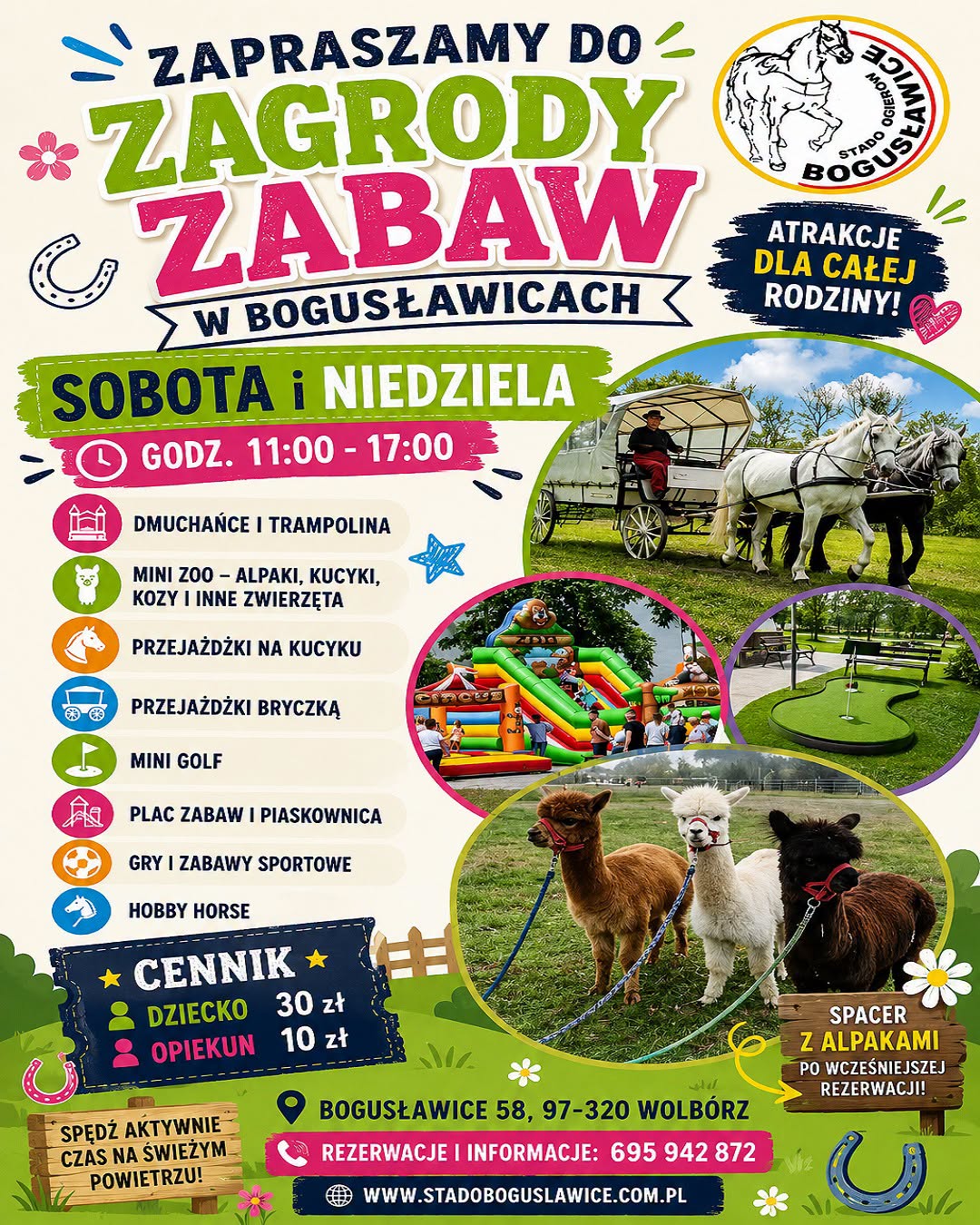 ZAPRASZAMY DO
ZAGRODY
ZABAW
W BOGUSŁAWICACH

STADO OGIERÓW
BOGUSŁAWICE

ATRAKCJE
DLA CAŁEJ
RODZINY!

SOBOTA i NIEDZIELA

GODZ. 11:00 - 17:00

DMUCHAŃCE I TRAMPOLINA

MINI ZOO – ALPAKI, KUCYKI, KOZY I INNE ZWIERZĘTA

PRZEJAŻDŻKI NA KUCYKU

PRZEJAŻDŻKI BRYCZKĄ

MINI GOLF

PLAC ZABAW I PIASKOWNICA

GRY I ZABAWY SPORTOWE

HOBBY HORSE

CENNIK
DZIECKO 30 zł
OPIEKUN 10 zł

SPACER
Z ALPAKAMI
PO WCZEŚNIEJSZEJ
REZERWACJI!

SPĘDŹ AKTYWNIE
CZAS NA ŚWIEŻYM
POWIETRZU!

BOGUSŁAWICE 58, 97-320 WOLBÓRZ

REZERWACJE I INFORMACJE: 695 942 872

WWW.STADOBOGUSLAWICE.COM.PL